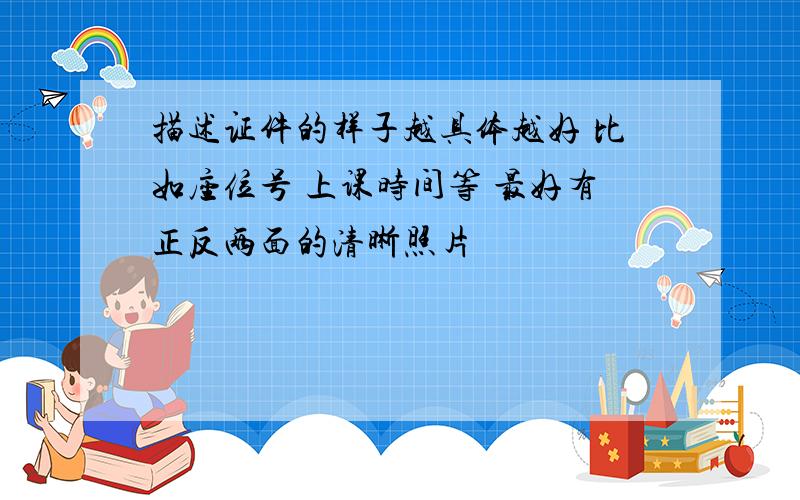 描述证件的样子越具体越好 比如座位号 上课時间等 最好有正反两面的清晰照片